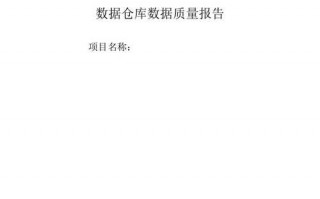 数据仓库数据质量报告

项目名称：